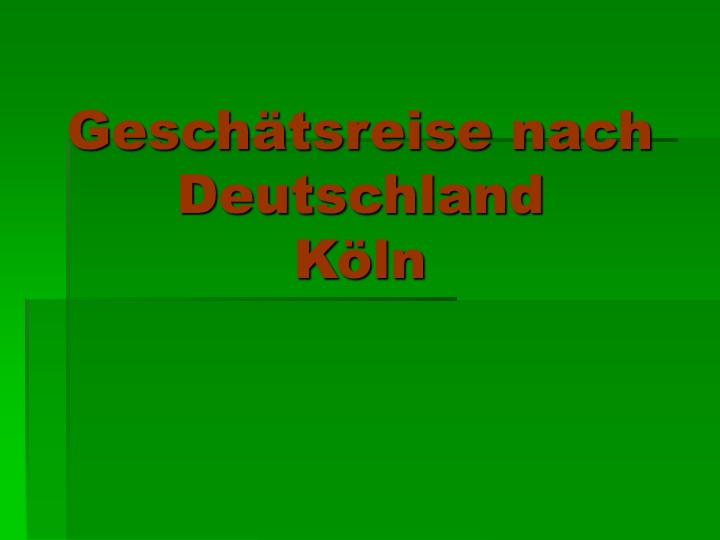 Geschätsreise nach Deutschland Köln